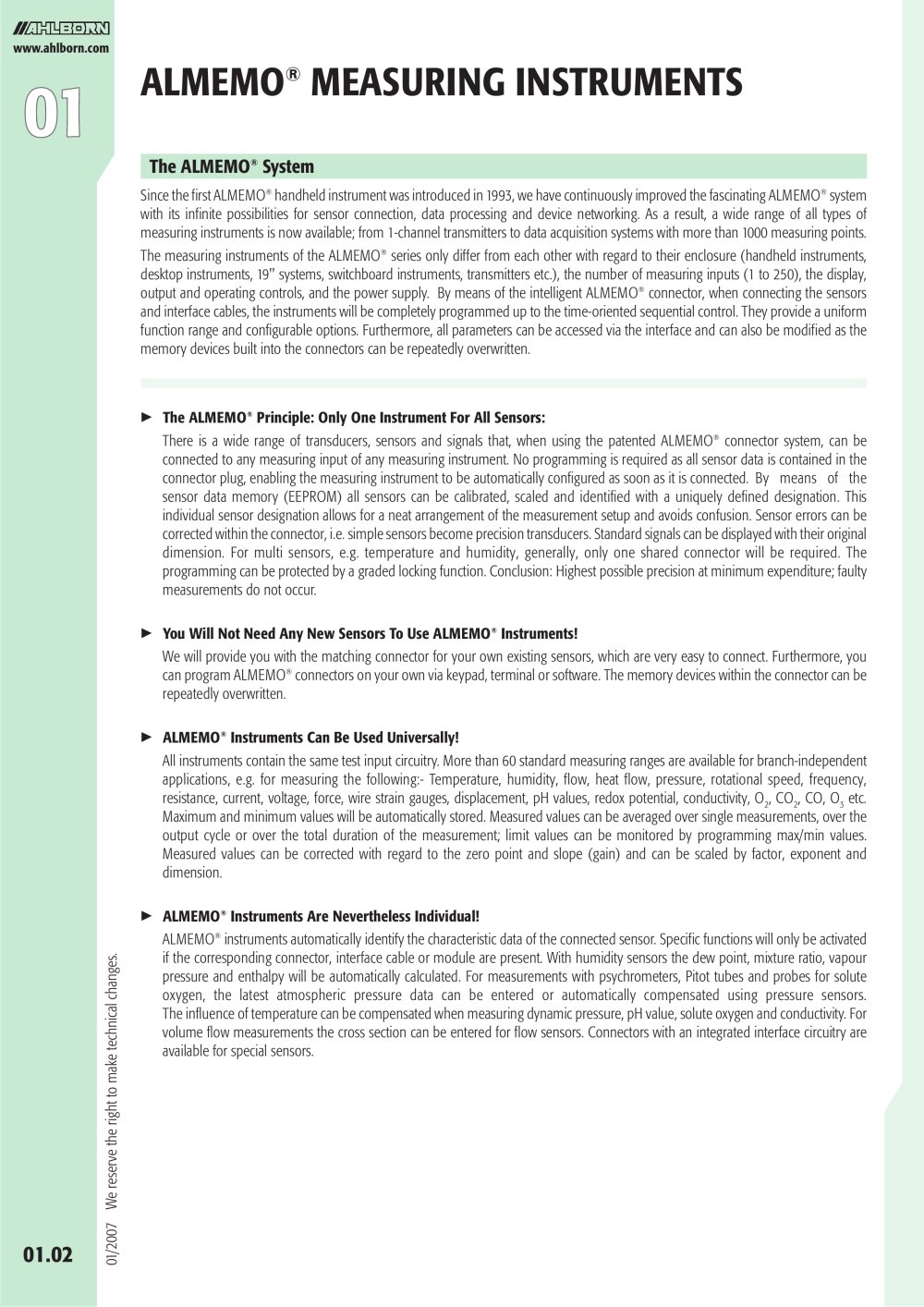 AHLBORN
www.ahlborn.com

01

ALMEMO® MEASURING INSTRUMENTS

The ALMEMO® System

Since the first ALMEMO® handheld instrument was introduced in 1993, we have continuously improved the fascinating ALMEMO® system with its infinite possibilities for sensor connection, data processing and device networking. As a result, a wide range of all types of measuring instruments is now available; from 1-channel transmitters to data acquisition systems with more than 1000 measuring points.

The measuring instruments of the ALMEMO® series only differ from each other with regard to their enclosure (handheld instruments, desktop instruments, 19" systems, switchboard instruments, transmitters etc.), the number of measuring inputs (1 to 250), the display, output and operating controls, and the power supply. By means of the intelligent ALMEMO® connector, when connecting the sensors and interface cables, the instruments will be completely programmed up to the time-oriented sequential control. They provide a uniform function range and configurable options. Furthermore, all parameters can be accessed via the interface and can also be modified as the memory devices built into the connectors can be repeatedly overwritten.

► The ALMEMO® Principle: Only One Instrument For All Sensors:

There is a wide range of transducers, sensors and signals that, when using the patented ALMEMO® connector system, can be connected to any measuring input of any measuring instrument. No programming is required as all sensor data is contained in the connector plug, enabling the measuring instrument to be automatically configured as soon as it is connected. By means of the sensor data memory (EEPROM) all sensors can be calibrated, scaled and identified with a uniquely defined designation. This individual sensor designation allows for a neat arrangement of the measurement setup and avoids confusion. Sensor errors can be corrected within the connector, i.e. simple sensors become precision transducers. Standard signals can be displayed with their original dimension. For multi sensors, e.g. temperature and humidity, generally, only one shared connector will be required. The programming can be protected by a graded locking function. Conclusion: Highest possible precision at minimum expenditure; faulty measurements do not occur.

► You Will Not Need Any New Sensors To Use ALMEMO® Instruments!

We will provide you with the matching connector for your own existing sensors, which are very easy to connect. Furthermore, you can program ALMEMO® connectors on your own via keypad, terminal or software. The memory devices within the connector can be repeatedly overwritten.

► ALMEMO® Instruments Can Be Used Universally!

All instruments contain the same test input circuitry. More than 60 standard measuring ranges are available for branch-independent applications, e.g. for measuring the following:- Temperature, humidity, flow, heat flow, pressure, rotational speed, frequency, resistance, current, voltage, force, wire strain gauges, displacement, pH values, redox potential, conductivity, $O_2$, $CO_2$, CO, $O_3$ etc. Maximum and minimum values will be automatically stored. Measured values can be averaged over single measurements, over the output cycle or over the total duration of the measurement; limit values can be monitored by programming max/min values. Measured values can be corrected with regard to the zero point and slope (gain) and can be scaled by factor, exponent and dimension.

► ALMEMO® Instruments Are Nevertheless Individual!

ALMEMO® instruments automatically identify the characteristic data of the connected sensor. Specific functions will only be activated if the corresponding connector, interface cable or module are present. With humidity sensors the dew point, mixture ratio, vapour pressure and enthalpy will be automatically calculated. For measurements with psychrometers, Pitot tubes and probes for solute oxygen, the latest atmospheric pressure data can be entered or automatically compensated using pressure sensors. The influence of temperature can be compensated when measuring dynamic pressure, pH value, solute oxygen and conductivity. For volume flow measurements the cross section can be entered for flow sensors. Connectors with an integrated interface circuitry are available for special sensors.

01/2007 We reserve the right to make technical changes.

01.02